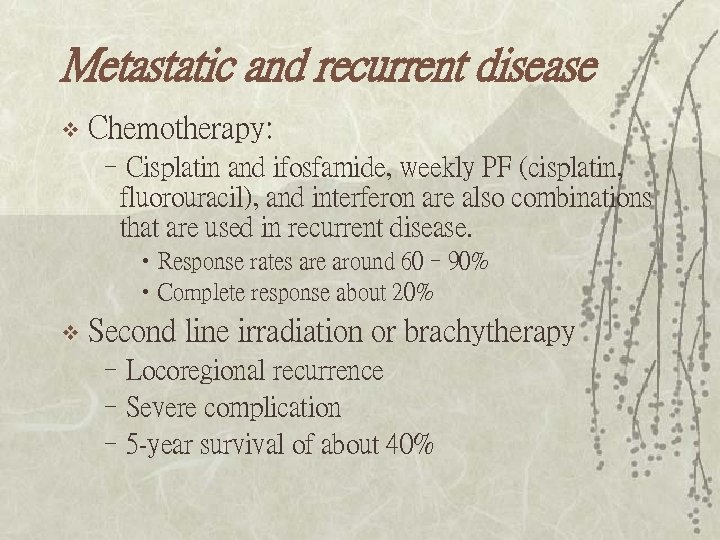 Metastatic and recurrent disease

❖ Chemotherapy:

– Cisplatin and ifosfamide, weekly PF (cisplatin, fluorouracil), and interferon are also combinations that are used in recurrent disease.

• Response rates are around 60 – 90%

• Complete response about 20%

❖ Second line irradiation or brachytherapy

– Locoregional recurrence

– Severe complication

– 5-year survival of about 40%